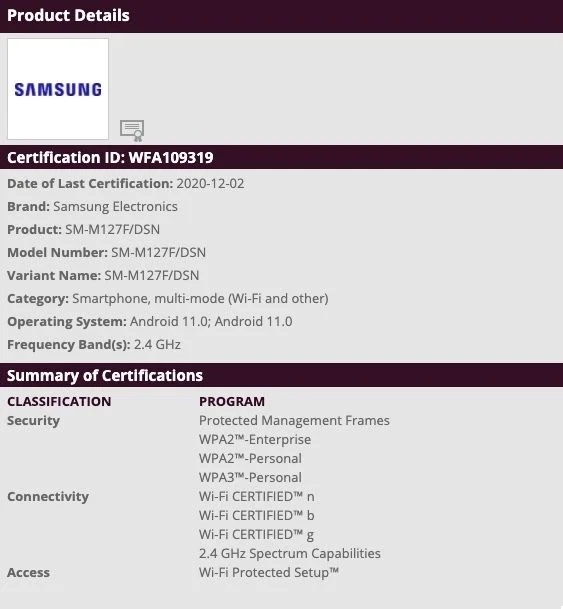 Product Details

SAMSUNG

Certification ID: WFA109319

Date of Last Certification: 2020-12-02

Brand: Samsung Electronics

Product: SM-M127F/DSN

Model Number: SM-M127F/DSN

Variant Name: SM-M127F/DSN

Category: Smartphone, multi-mode (Wi-Fi and other)

Operating System: Android 11.0; Android 11.0

Frequency Band(s): 2.4 GHz

Summary of Certifications

| CLASSIFICATION | PROGRAM |
|---|---|
| Security | Protected Management Frames |
| | WPA2™-Enterprise |
| | WPA2™-Personal |
| | WPA3™-Personal |
| Connectivity | Wi-Fi CERTIFIED™ n |
| | Wi-Fi CERTIFIED™ b |
| | Wi-Fi CERTIFIED™ g |
| | 2.4 GHz Spectrum Capabilities |
| Access | Wi-Fi Protected Setup™ |